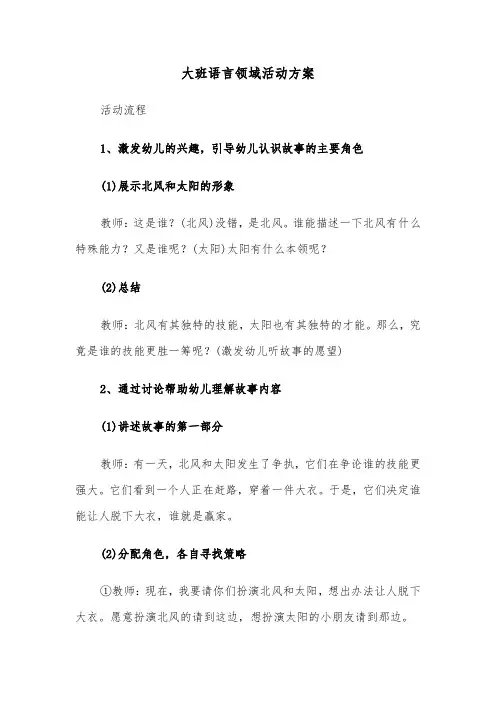 大班语言领域活动方案

活动流程

1、激发幼儿的兴趣，引导幼儿认识故事的主要角色

(1)展示北风和太阳的形象

教师：这是谁？(北风)没错，是北风。谁能描述一下北风有什么特殊能力？又是谁呢？(太阳)太阳有什么本领呢？

(2)总结

教师：北风有其独特的技能，太阳也有其独特的才能。那么，究竟是谁的技能更胜一筹呢？(激发幼儿听故事的愿望)

2、通过讨论帮助幼儿理解故事内容

(1)讲述故事的第一部分

教师：有一天，北风和太阳发生了争执，它们在争论谁的技能更强大。它们看到一个人正在赶路，穿着一件大衣。于是，它们决定谁能让人脱下大衣，谁就是赢家。

(2)分配角色，各自寻找策略

①教师：现在，我要请你们扮演北风和太阳，想出办法让人脱下大衣。愿意扮演北风的请到这边，想扮演太阳的小朋友请到那边。